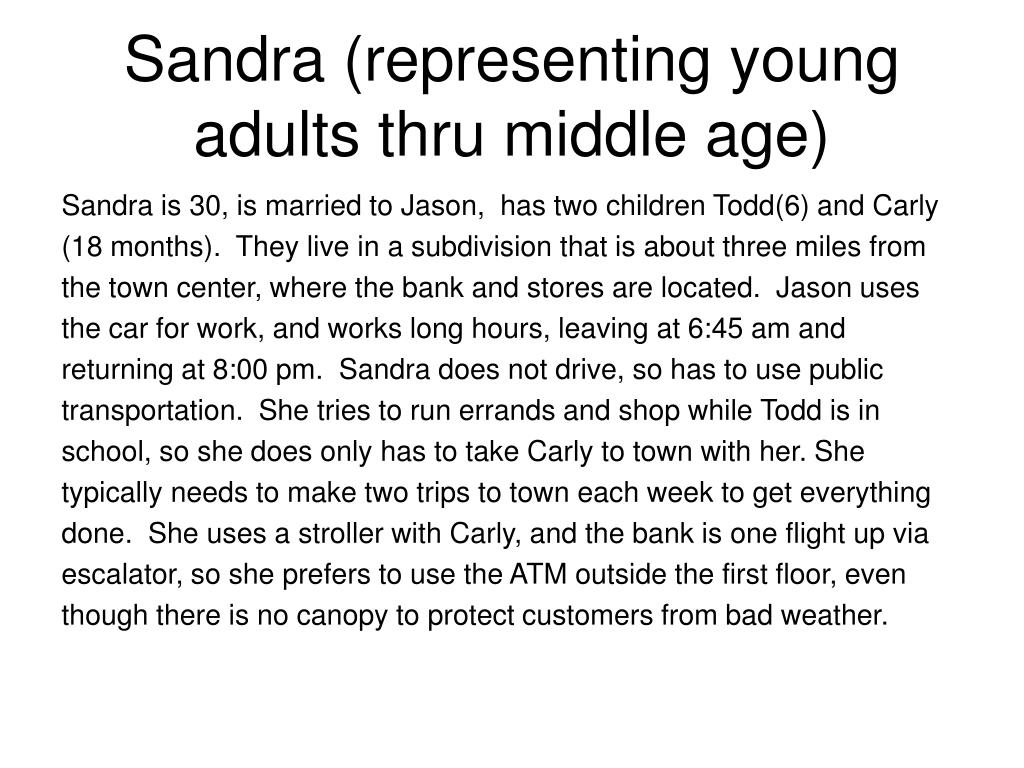 Sandra (representing young adults thru middle age)

Sandra is 30, is married to Jason, has two children Todd(6) and Carly (18 months). They live in a subdivision that is about three miles from the town center, where the bank and stores are located. Jason uses the car for work, and works long hours, leaving at 6:45 am and returning at 8:00 pm. Sandra does not drive, so has to use public transportation. She tries to run errands and shop while Todd is in school, so she does only has to take Carly to town with her. She typically needs to make two trips to town each week to get everything done. She uses a stroller with Carly, and the bank is one flight up via escalator, so she prefers to use the ATM outside the first floor, even though there is no canopy to protect customers from bad weather.